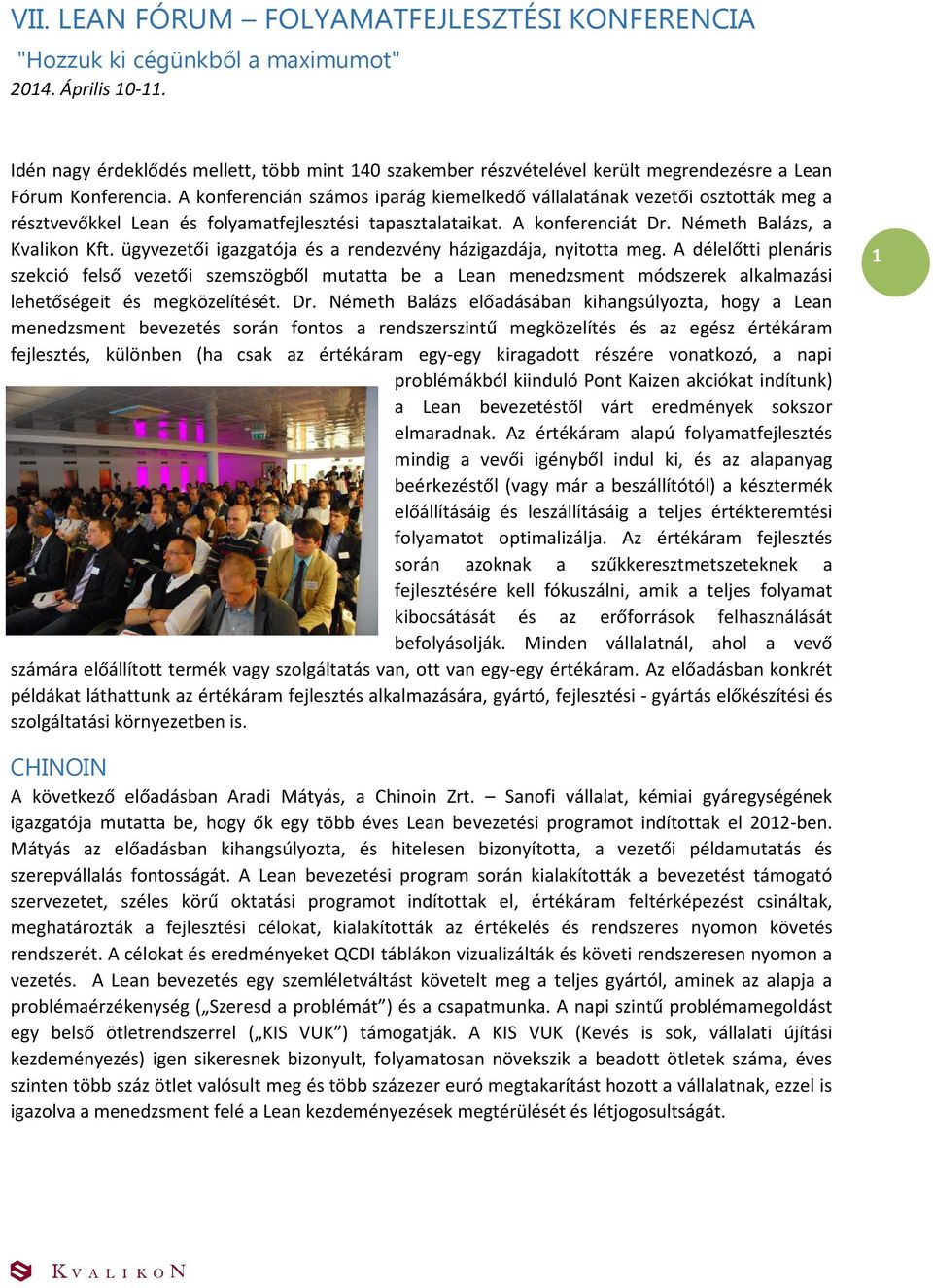 VII. LEAN FÓRUM – FOLYAMATFEJLESZTÉSI KONFERENCIA
"Hozzuk ki cégünkből a maximumot"
2014. Április 10-11.

Idén nagy érdeklődés mellett, több mint 140 szakember részvételével került megrendezésre a Lean Fórum Konferencia. A konferencián számos iparág kiemelkedő vállalatának vezetői osztották meg a résztvevőkkel Lean és folyamatfejlesztési tapasztalataikat. A konferenciát Dr. Németh Balázs, a Kvalikon Kft. ügyvezetői igazgatója és a rendezvény házigazdája, nyitotta meg. A délelőtti plenáris szekció felső vezetői szemszögből mutatta be a Lean menedzsment módszerek alkalmazási lehetőségeit és megközelítését. Dr. Németh Balázs előadásában kihangsúlyozta, hogy a Lean menedzsment bevezetés során fontos a rendszerszintű megközelítés és az egész értékáram fejlesztés, különben (ha csak az értékáram egy-egy kiragadott részére vonatkozó, a napi problémákból kiinduló Pont Kaizen akciókat indítunk) a Lean bevezetéstől várt eredmények sokszor elmaradnak. Az értékáram alapú folyamatfejlesztés mindig a vevői igényből indul ki, és az alapanyag beérkezéstől (vagy már a beszállítótól) a késztermék előállításáig és leszállításáig a teljes értékteremtési folyamatot optimalizálja. Az értékáram fejlesztés során azoknak a szűkkeresztmetszeteknek a fejlesztésére kell fókuszálni, amik a teljes folyamat kibocsátását és az erőforrások felhasználását befolyásolják. Minden vállalatnál, ahol a vevő számára előállított termék vagy szolgáltatás van, ott van egy-egy értékáram. Az előadásban konkrét példákat láthattunk az értékáram fejlesztés alkalmazására, gyártó, fejlesztési - gyártás előkészítési és szolgáltatási környezetben is.

1

CHINOIN
A következő előadásban Aradi Mátyás, a Chinoin Zrt. – Sanofi vállalat, kémiai gyáregységének igazgatója mutatta be, hogy ők egy több éves Lean bevezetési programot indítottak el 2012-ben. Mátyás az előadásban kihangsúlyozta, és hitelesen bizonyította, a vezetői példamutatás és szerepvállalás fontosságát. A Lean bevezetési program során kialakították a bevezetést támogató szervezetet, széles körű oktatási programot indítottak el, értékáram feltérképezést csináltak, meghatározták a fejlesztési célokat, kialakították az értékelés és rendszeres nyomon követés rendszerét. A célokat és eredményeket QCDI táblákon vizualizálták és követi rendszeresen nyomon a vezetés. A Lean bevezetés egy szemléletváltást követelt meg a teljes gyártól, aminek az alapja a problémaérzékenység („Szeresd a problémát”) és a csapatmunka. A napi szintű problémamegoldást egy belső ötletrendszerrel („KIS VUK”) támogatják. A KIS VUK (Kevés is sok, vállalati újítási kezdeményezés) igen sikeresnek bizonyult, folyamatosan növekszik a beadott ötletek száma, éves szinten több száz ötlet valósult meg és több százezer euró megtakarítást hozott a vállalatnak, ezzel is igazolva a menedzsment felé a Lean kezdeményezések megtérülését és létjogosultságát.

KVALIKON